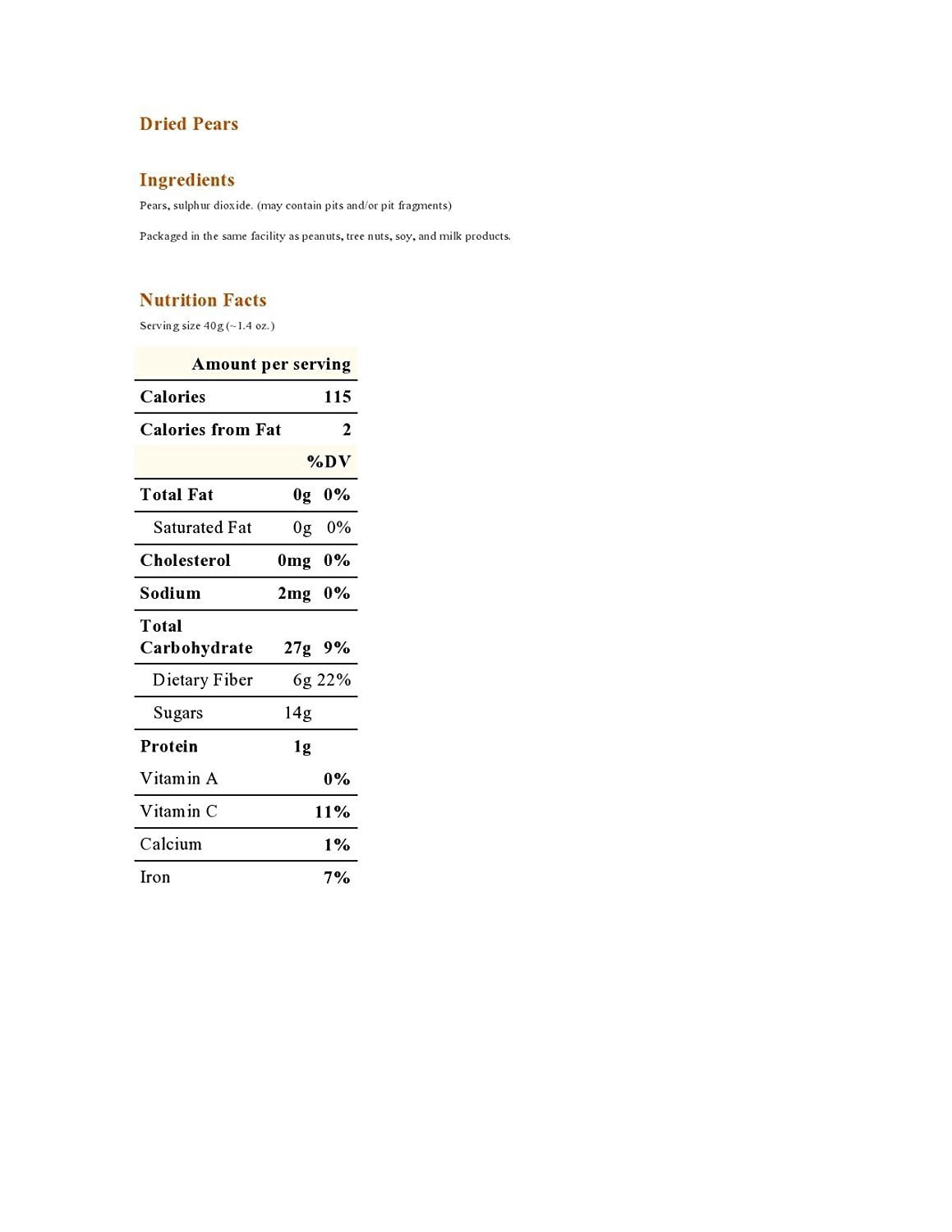 Dried Pears

Ingredients

Pears, sulphur dioxide. (may contain pits and/or pit fragments)

Packaged in the same facility as peanuts, tree nuts, soy, and milk products.

Nutrition Facts

Serving size 40g (~1.4 oz.)

| Amount per serving | | |
|---|---|---|
| Calories | | 115 |
| Calories from Fat | | 2 |
| | | %DV |
| Total Fat | 0g | 0% |
| Saturated Fat | 0g | 0% |
| Cholesterol | 0mg | 0% |
| Sodium | 2mg | 0% |
| Total Carbohydrate | 27g | 9% |
| Dietary Fiber | 6g | 22% |
| Sugars | 14g | |
| Protein | 1g | |
| Vitamin A | | 0% |
| Vitamin C | | 11% |
| Calcium | | 1% |
| Iron | | 7% |